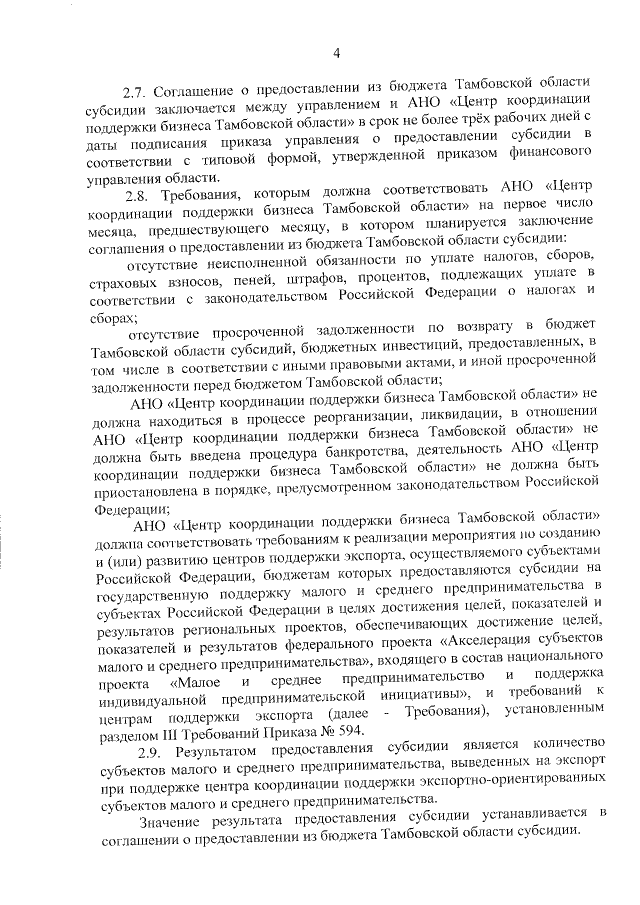 4

2.7. Соглашение о предоставлении из бюджета Тамбовской области субсидии заключается между управлением и АНО «Центр координации поддержки бизнеса Тамбовской области» в срок не более трёх рабочих дней с даты подписания приказа управления о предоставлении субсидии в соответствии с типовой формой, утвержденной приказом финансового управления области.

2.8. Требования, которым должна соответствовать АНО «Центр координации поддержки бизнеса Тамбовской области» на первое число месяца, предшествующего месяцу, в котором планируется заключение соглашения о предоставлении из бюджета Тамбовской области субсидии:

отсутствие неисполненной обязанности по уплате налогов, сборов, страховых взносов, пеней, штрафов, процентов, подлежащих уплате в соответствии с законодательством Российской Федерации о налогах и сборах;

отсутствие просроченной задолженности по возврату в бюджет Тамбовской области субсидий, бюджетных инвестиций, предоставленных, в том числе в соответствии с иными правовыми актами, и иной просроченной задолженности перед бюджетом Тамбовской области;

АНО «Центр координации поддержки бизнеса Тамбовской области» не должна находиться в процессе реорганизации, ликвидации, в отношении АНО «Центр координации поддержки бизнеса Тамбовской области» не должна быть введена процедура банкротства, деятельность АНО «Центр координации поддержки бизнеса Тамбовской области» не должна быть приостановлена в порядке, предусмотренном законодательством Российской Федерации;

АНО «Центр координации поддержки бизнеса Тамбовской области» должна соответствовать требованиям к реализации мероприятия по созданию и (или) развитию центров поддержки экспорта, осуществляемого субъектами Российской Федерации, бюджетам которых предоставляются субсидии на государственную поддержку малого и среднего предпринимательства в субъектах Российской Федерации в целях достижения целей, показателей и результатов региональных проектов, обеспечивающих достижение целей, показателей и результатов федерального проекта «Акселерация субъектов малого и среднего предпринимательства», входящего в состав национального проекта «Малое и среднее предпринимательство и поддержка индивидуальной предпринимательской инициативы», и требований к центрам поддержки экспорта (далее - Требования), установленным разделом III Требований Приказа № 594.

2.9. Результатом предоставления субсидии является количество субъектов малого и среднего предпринимательства, выведенных на экспорт при поддержке центра координации поддержки экспортно-ориентированных субъектов малого и среднего предпринимательства.

Значение результата предоставления субсидии устанавливается в соглашении о предоставлении из бюджета Тамбовской области субсидии.